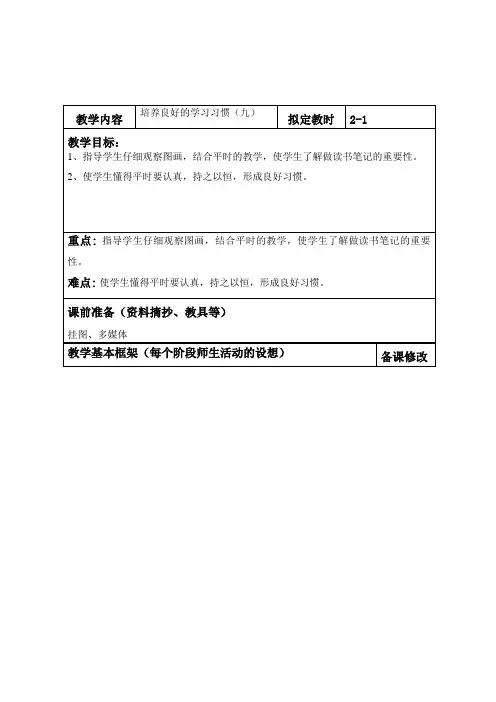 | 教学内容 | 培养良好的学习习惯（九） | 拟定教时 | 2-1 |
|---|---|---|---|

教学目标：
1、指导学生仔细观察图画，结合平时的教学，使学生了解做读书笔记的重要性。
2、使学生懂得平时要认真，持之以恒，形成良好习惯。

重点：指导学生仔细观察图画，结合平时的教学，使学生了解做读书笔记的重要性。

难点：使学生懂得平时要认真，持之以恒，形成良好习惯。

课前准备（资料摘抄、教具等）

挂图、多媒体

| 教学基本框架（每个阶段师生活动的设想） | 备课修改 |
|---|---|